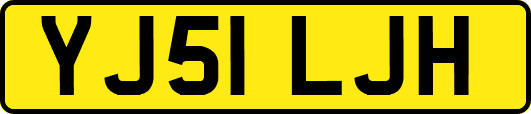 YJ51 LJH